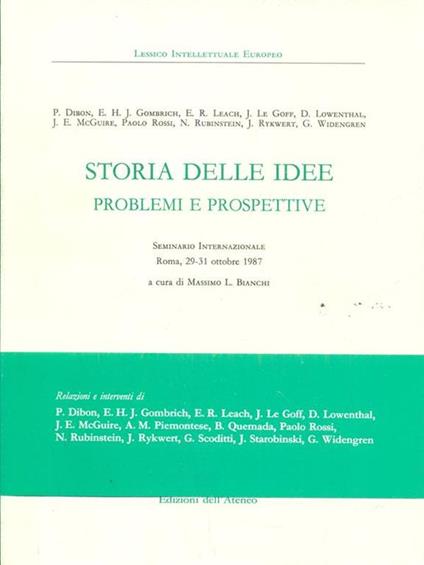 Lessico Intellettuale Europeo

P. Dibon, E. H. J. Gombrich, E. R. Leach, J. Le Goff, D. Lowenthal, J. E. McGuire, Paolo Rossi, N. Rubinstein, J. Rykwert, G. Widengren

STORIA DELLE IDEE
PROBLEMI E PROSPETTIVE

Seminario Internazionale
Roma, 29-31 ottobre 1987

a cura di Massimo L. Bianchi

Relazioni e interventi di
P. Dibon, E. H. J. Gombrich, E. R. Leach, J. Le Goff, D. Lowenthal, J. E. McGuire, A. M. Piemontese, B. Quemada, Paolo Rossi, N. Rubinstein, J. Rykwert, G. Scoditti, J. Starobinski, G. Widengren

Edizioni dell'Ateneo